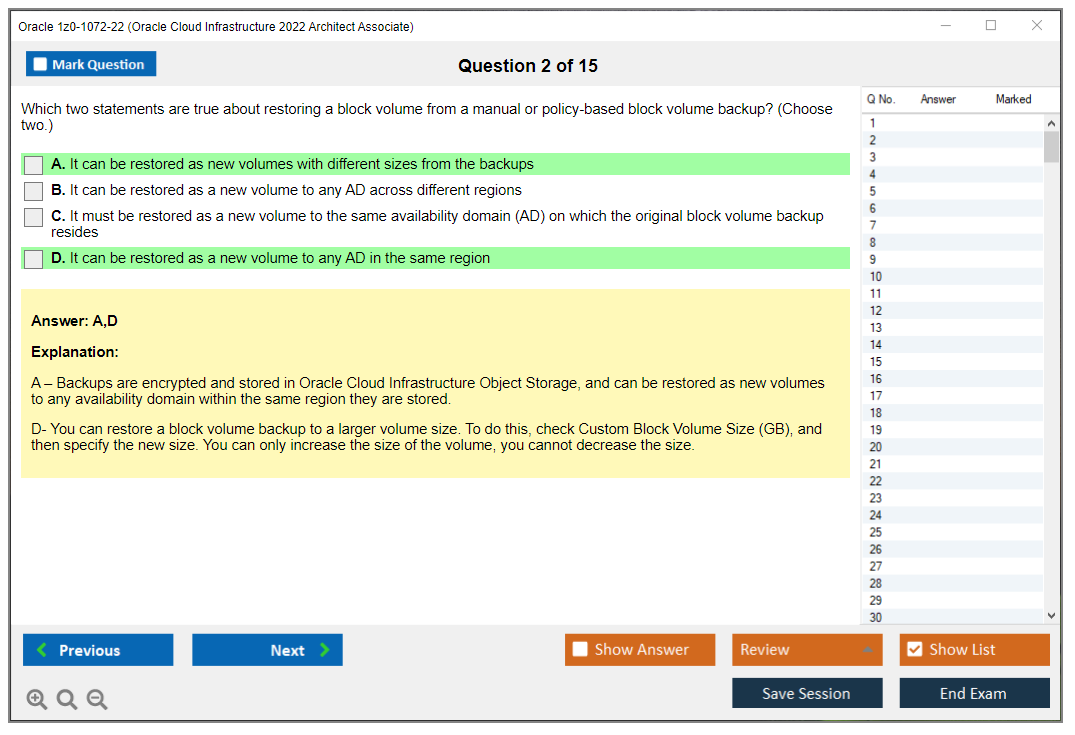 Oracle 1z0-1072-22 (Oracle Cloud Infrastructure 2022 Architect Associate)

Mark Question

Question 2 of 15

Which two statements are true about restoring a block volume from a manual or policy-based block volume backup? (Choose two.)

A. It can be restored as new volumes with different sizes from the backups

B. It can be restored as a new volume to any AD across different regions

C. It must be restored as a new volume to the same availability domain (AD) on which the original block volume backup resides

D. It can be restored as a new volume to any AD in the same region

Answer: A,D

Explanation:

A – Backups are encrypted and stored in Oracle Cloud Infrastructure Object Storage, and can be restored as new volumes to any availability domain within the same region they are stored.

D- You can restore a block volume backup to a larger volume size. To do this, check Custom Block Volume Size (GB), and then specify the new size. You can only increase the size of the volume, you cannot decrease the size.

| Q No. | Answer | Marked |
|---|---|---|
| 1 | | |
| 2 | | |
| 3 | | |
| 4 | | |
| 5 | | |
| 6 | | |
| 7 | | |
| 8 | | |
| 9 | | |
| 10 | | |
| 11 | | |
| 12 | | |
| 13 | | |
| 14 | | |
| 15 | | |
| 16 | | |
| 17 | | |
| 18 | | |
| 19 | | |
| 20 | | |
| 21 | | |
| 22 | | |
| 23 | | |
| 24 | | |
| 25 | | |
| 26 | | |
| 27 | | |
| 28 | | |
| 29 | | |
| 30 | | |

Previous Next Show Answer Review Show List

Save Session End Exam